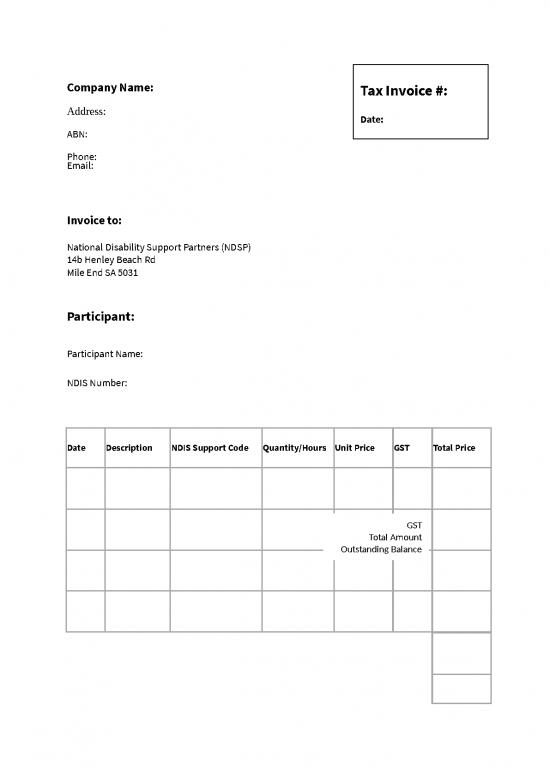 Company Name:

Address:

ABN:

Phone:
Email:

Tax Invoice #:

Date:

Invoice to:

National Disability Support Partners (NDSP)
14b Henley Beach Rd
Mile End SA 5031

Participant:

Participant Name:

NDIS Number:

| Date | Description | NDIS Support Code | Quantity/Hours | Unit Price | GST | Total Price |
|---|---|---|---|---|---|---|
| | | | | | | |
| | | | | | | |
| | | | | | | |
| | | | | | | |

GST
Total Amount
Outstanding Balance